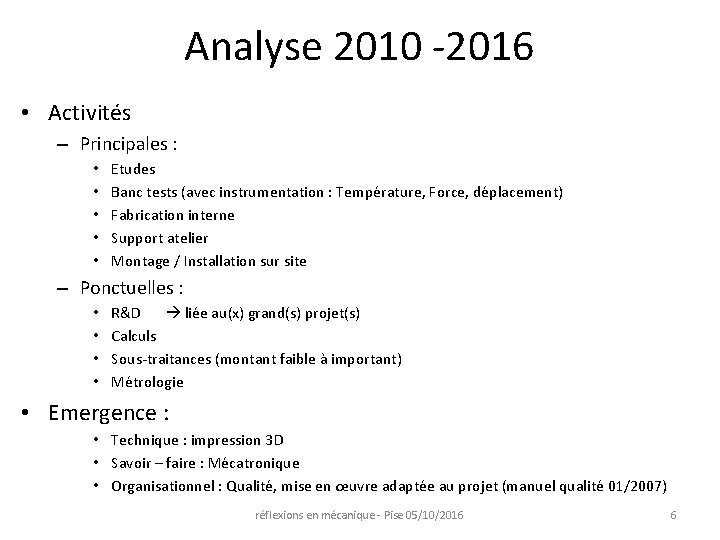 Analyse 2010 -2016

• Activités
– Principales :
• Etudes
• Banc tests (avec instrumentation : Température, Force, déplacement)
• Fabrication interne
• Support atelier
• Montage / Installation sur site
– Ponctuelles :
• R&D → liée au(x) grand(s) projet(s)
• Calculs
• Sous-traitances (montant faible à important)
• Métrologie

• Emergence :
• Technique : impression 3D
• Savoir – faire : Mécatronique
• Organisationnel : Qualité, mise en œuvre adaptée au projet (manuel qualité 01/2007)

réflexions en mécanique - Pise 05/10/2016 6